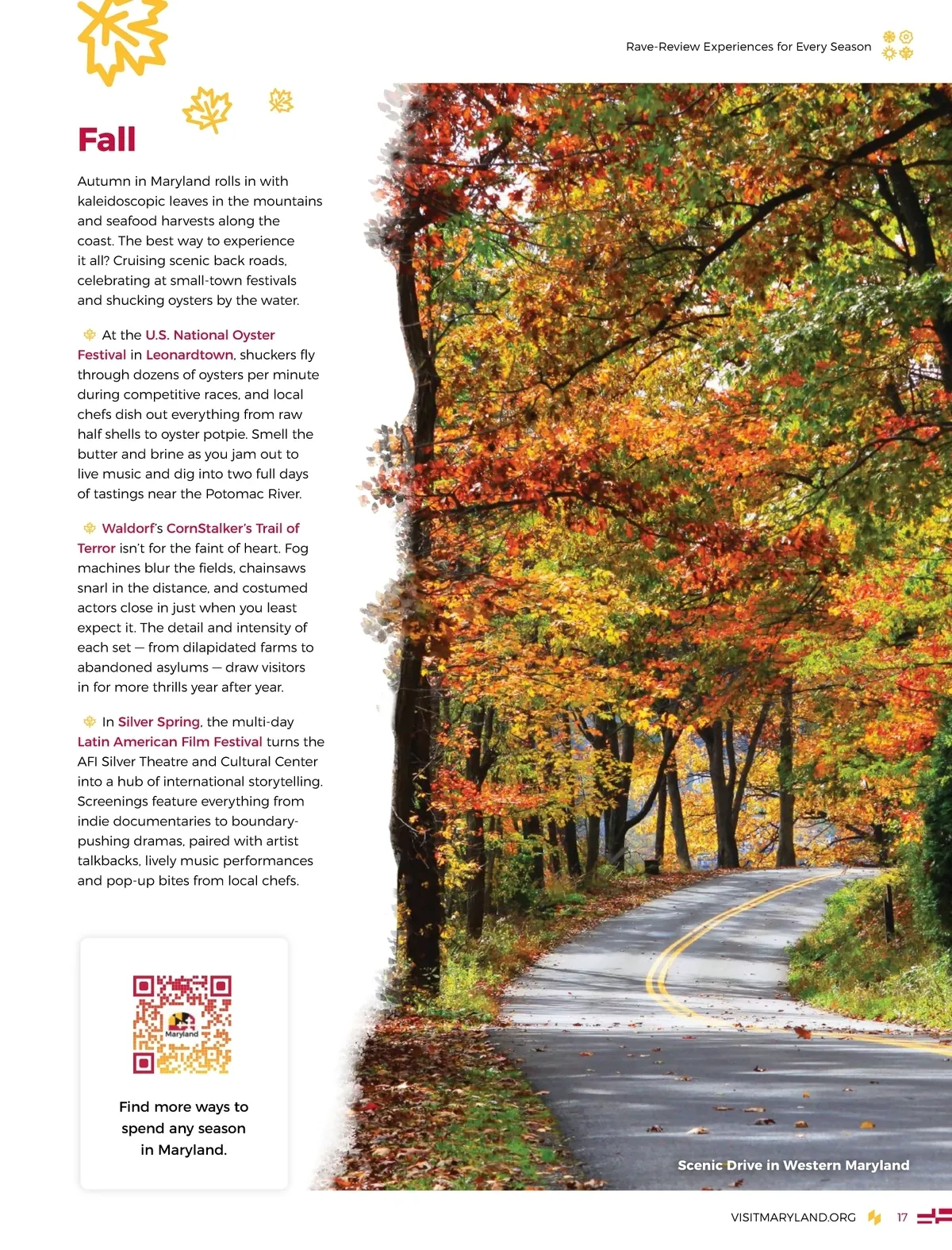 Rave-Review Experiences for Every Season

Fall

Autumn in Maryland rolls in with kaleidoscopic leaves in the mountains and seafood harvests along the coast. The best way to experience it all? Cruising scenic back roads, celebrating at small-town festivals and shucking oysters by the water.

At the U.S. National Oyster Festival in Leonardtown, shuckers fly through dozens of oysters per minute during competitive races, and local chefs dish out everything from raw half shells to oyster potpie. Smell the butter and brine as you jam out to live music and dig into two full days of tastings near the Potomac River.

Waldorf's CornStalker's Trail of Terror isn't for the faint of heart. Fog machines blur the fields, chainsaws snarl in the distance, and costumed actors close in just when you least expect it. The detail and intensity of each set — from dilapidated farms to abandoned asylums — draw visitors in for more thrills year after year.

In Silver Spring, the multi-day Latin American Film Festival turns the AFI Silver Theatre and Cultural Center into a hub of international storytelling. Screenings feature everything from indie documentaries to boundary-pushing dramas, paired with artist talkbacks, lively music performances and pop-up bites from local chefs.

Maryland

Find more ways to spend any season in Maryland.

Scenic Drive in Western Maryland

VISITMARYLAND.ORG 17